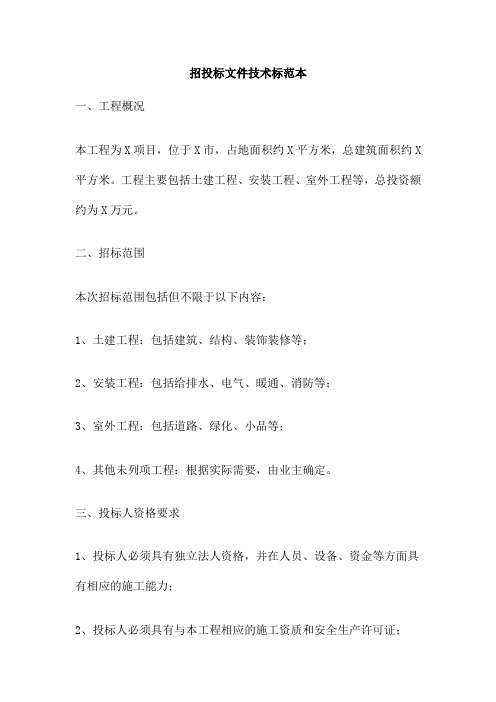 招投标文件技术标范本

一、工程概况

本工程为X项目，位于X市，占地面积约X平方米，总建筑面积约X平方米。工程主要包括土建工程、安装工程、室外工程等，总投资额约为X万元。

二、招标范围

本次招标范围包括但不限于以下内容：

1、土建工程：包括建筑、结构、装饰装修等；

2、安装工程：包括给排水、电气、暖通、消防等；

3、室外工程：包括道路、绿化、小品等；

4、其他未列项工程：根据实际需要，由业主确定。

三、投标人资格要求

1、投标人必须具有独立法人资格，并在人员、设备、资金等方面具有相应的施工能力；

2、投标人必须具有与本工程相应的施工资质和安全生产许可证；